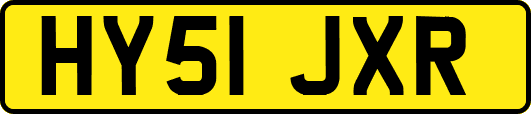 HY51 JXR